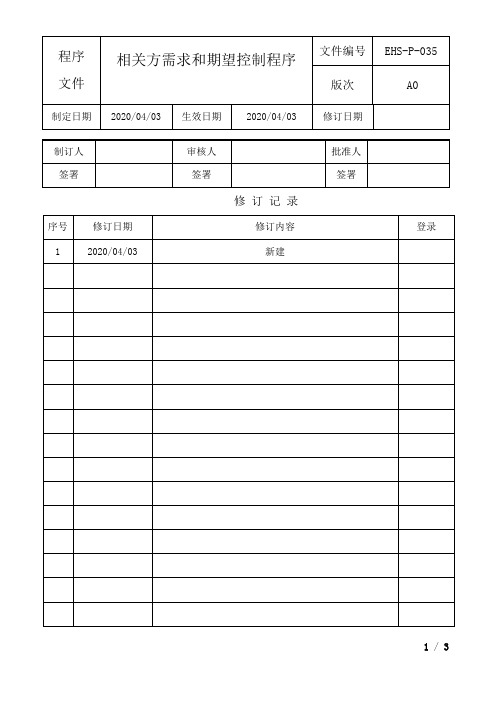 | 程序文件 | 相关方需求和期望控制程序 | | | 文件编号 | EHS-P-035 |
|---|---|---|---|---|---|
| | | | | 版次 | A0 |
| 制定日期 | 2020/04/03 | 生效日期 | 2020/04/03 | 修订日期 | |

| 制订人 | | 审核人 | | 批准人 | |
|---|---|---|---|---|---|
| 签署 | | 签署 | | 签署 | |

修 订 记 录

| 序号 | 修订日期 | 修订内容 | 登录 |
|---|---|---|---|
| 1 | 2020/04/03 | 新建 | |
| | | | |
| | | | |
| | | | |
| | | | |
| | | | |
| | | | |
| | | | |
| | | | |
| | | | |
| | | | |
| | | | |
| | | | |
| | | | |
| | | | |
| | | | |

1 / 3